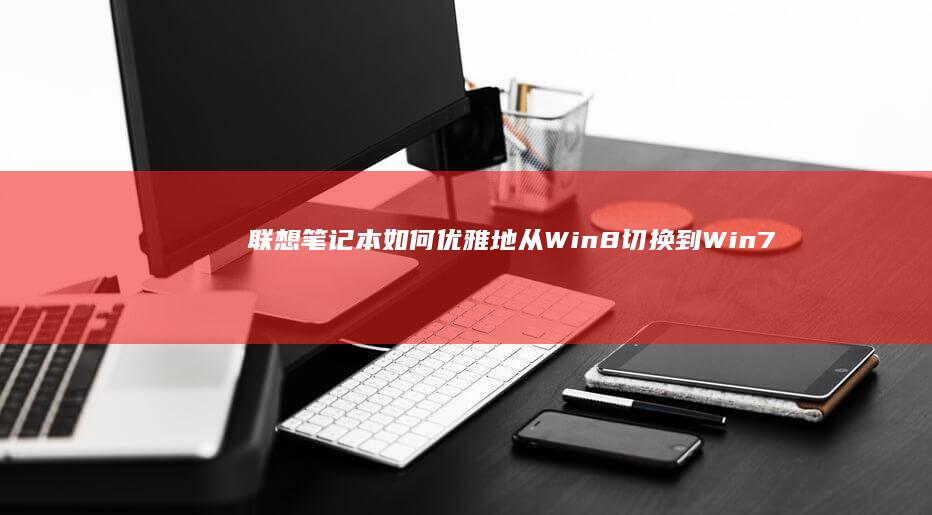 联想笔记本如何优雅地从Win8切换到Win7